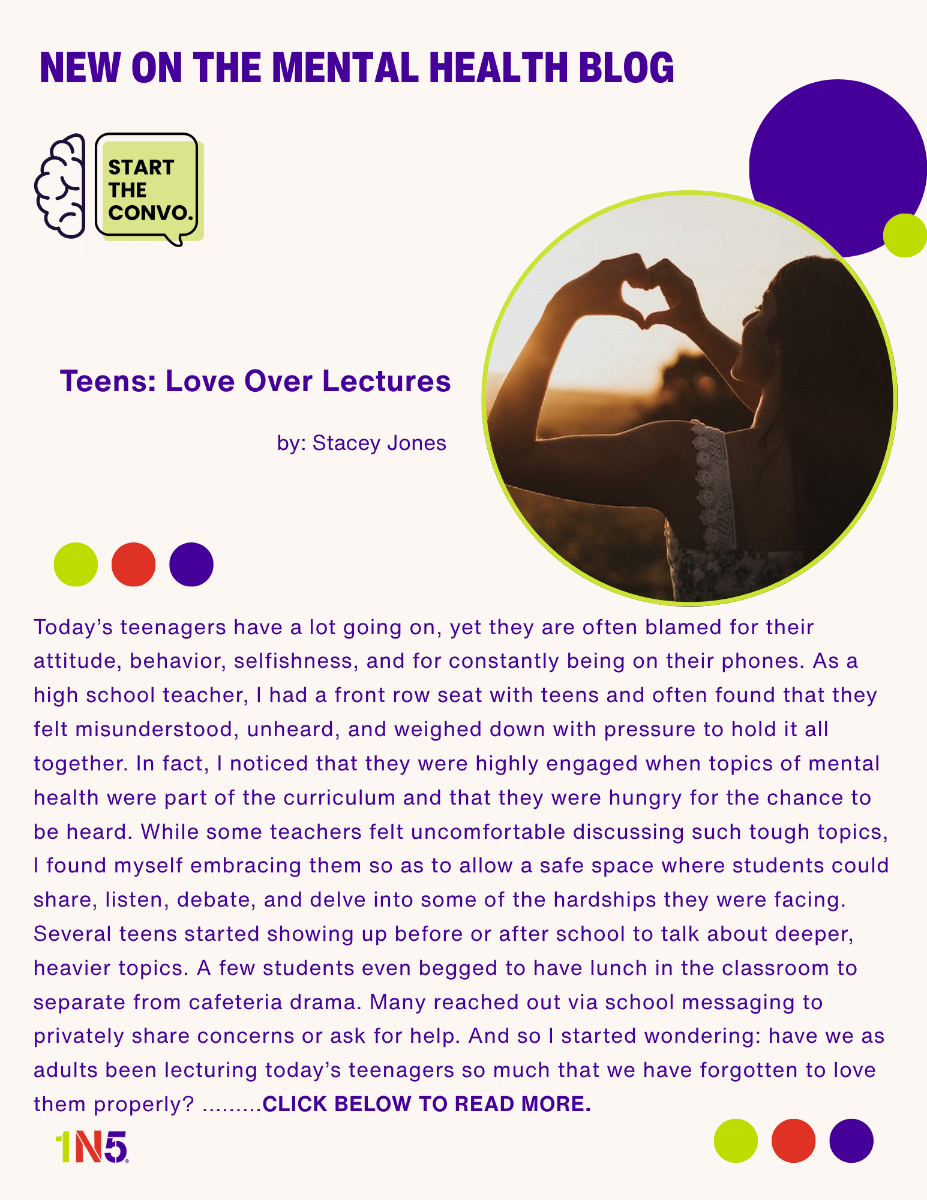 NEW ON THE MENTAL HEALTH BLOG

START THE CONVO.

Teens: Love Over Lectures

by: Stacey Jones

Today's teenagers have a lot going on, yet they are often blamed for their attitude, behavior, selfishness, and for constantly being on their phones. As a high school teacher, I had a front row seat with teens and often found that they felt misunderstood, unheard, and weighed down with pressure to hold it all together. In fact, I noticed that they were highly engaged when topics of mental health were part of the curriculum and that they were hungry for the chance to be heard. While some teachers felt uncomfortable discussing such tough topics, I found myself embracing them so as to allow a safe space where students could share, listen, debate, and delve into some of the hardships they were facing. Several teens started showing up before or after school to talk about deeper, heavier topics. A few students even begged to have lunch in the classroom to separate from cafeteria drama. Many reached out via school messaging to privately share concerns or ask for help. And so I started wondering: have we as adults been lecturing today's teenagers so much that we have forgotten to love them properly? .........CLICK BELOW TO READ MORE.

1N5